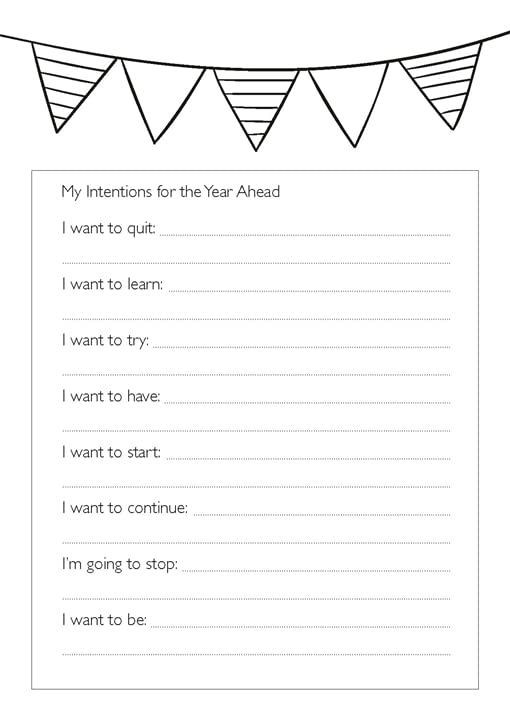 My Intentions for the Year Ahead

I want to quit:

I want to learn:

I want to try:

I want to have:

I want to start:

I want to continue:

I'm going to stop:

I want to be: